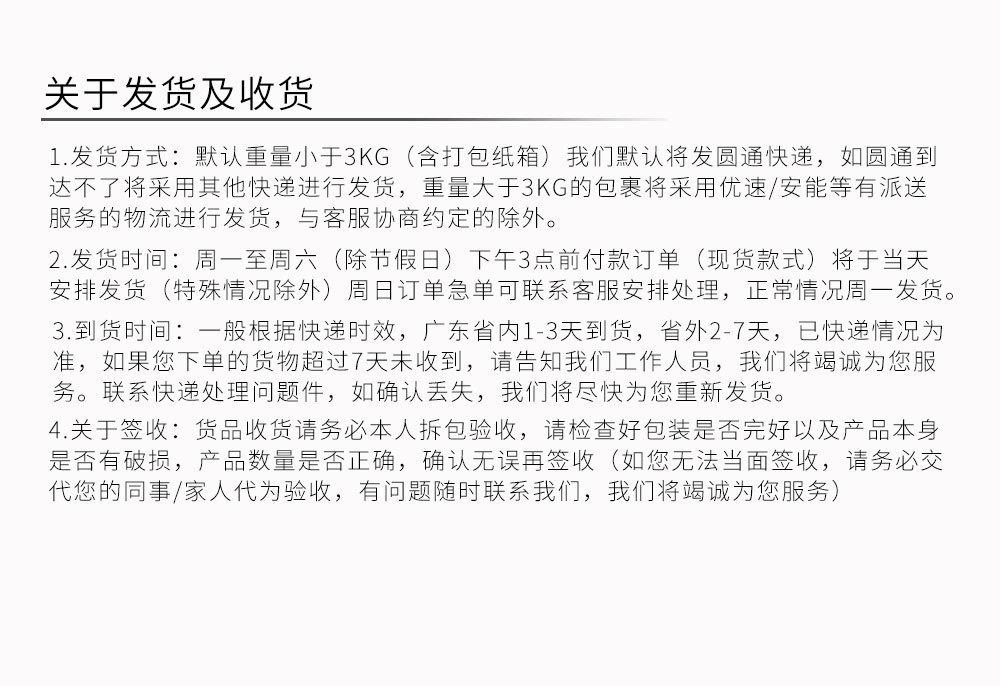 关于发货及收货

1.发货方式：默认重量小于3KG（含打包纸箱）我们默认将发圆通快递，如圆通到达不了将采用其他快递进行发货，重量大于3KG的包裹将采用优速/安能等有派送服务的物流进行发货，与客服协商约定的除外。

2.发货时间：周一至周六（除节假日）下午3点前付款订单（现货款式）将于当天安排发货（特殊情况除外）周日订单急单可联系客服安排处理，正常情况周一发货。

3.到货时间：一般根据快递时效，广东省内1-3天到货，省外2-7天，已快递情况为准，如果您下单的货物超过7天未收到，请告知我们工作人员，我们将竭诚为您服务。联系快递处理问题件，如确认丢失，我们将尽快为您重新发货。

4.关于签收：货品收货请务必本人拆包验收，请检查好包装是否完好以及产品本身是否有破损，产品数量是否正确，确认无误再签收（如您无法当面签收，请务必交代您的同事/家人代为验收，有问题随时联系我们，我们将竭诚为您服务）